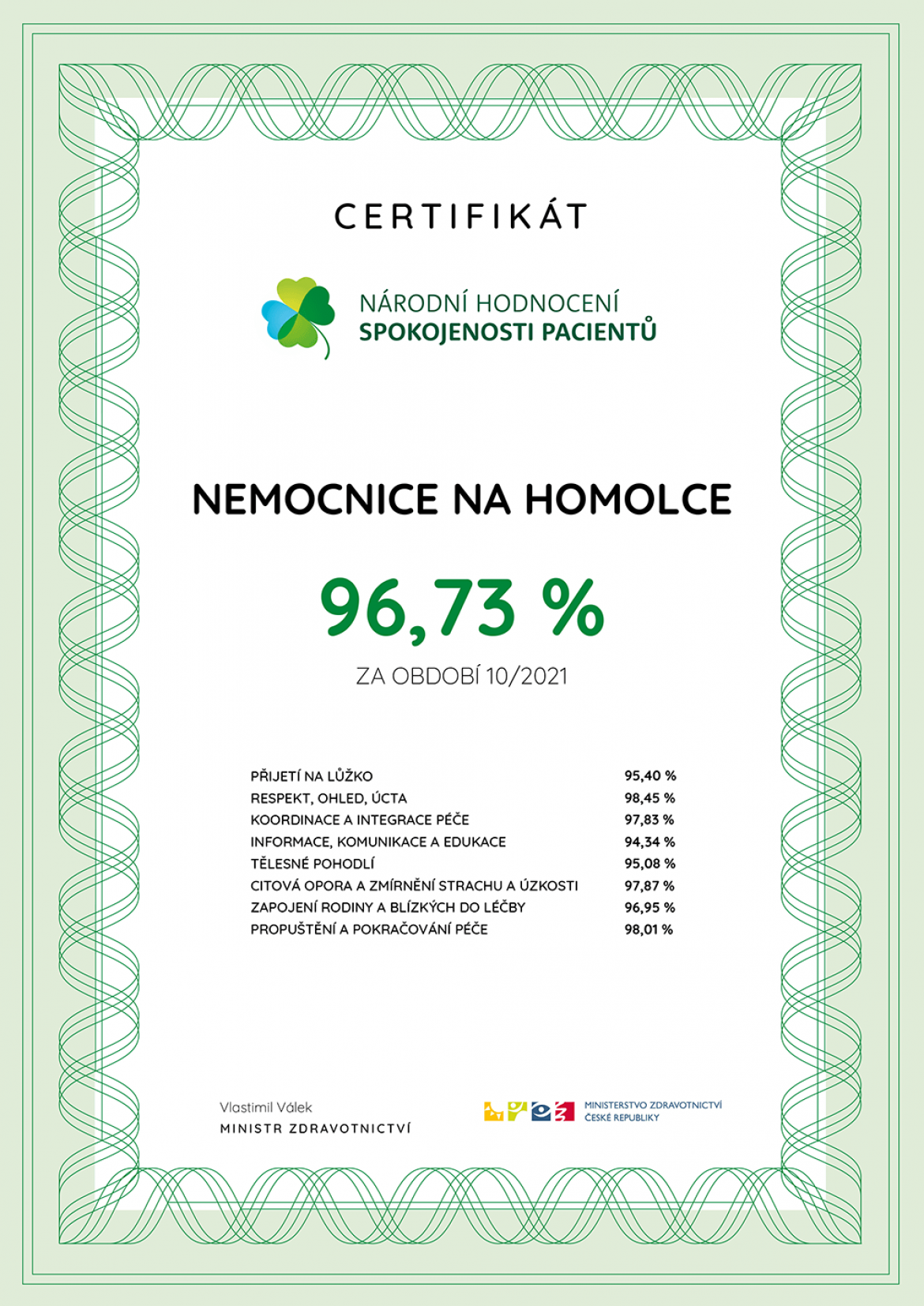 CERTIFIKÁT

NÁRODNÍ HODNOCENÍ
SPOKOJENOSTI PACIENTŮ

NEMOCNICE NA HOMOLCE

96,73 %

ZA OBDOBÍ 10/2021

| | |
|---|---|
| PŘIJETÍ NA LŮŽKO | 95,40 % |
| RESPEKT, OHLED, ÚCTA | 98,45 % |
| KOORDINACE A INTEGRACE PÉČE | 97,83 % |
| INFORMACE, KOMUNIKACE A EDUKACE | 94,34 % |
| TĚLESNÉ POHODLÍ | 95,08 % |
| CITOVÁ OPORA A ZMÍRNĚNÍ STRACHU A ÚZKOSTI | 97,87 % |
| ZAPOJENÍ RODINY A BLÍZKÝCH DO LÉČBY | 96,95 % |
| PROPUŠTĚNÍ A POKRAČOVÁNÍ PÉČE | 98,01 % |

Vlastimil Válek
MINISTR ZDRAVOTNICTVÍ

MINISTERSTVO ZDRAVOTNICTVÍ
ČESKÉ REPUBLIKY